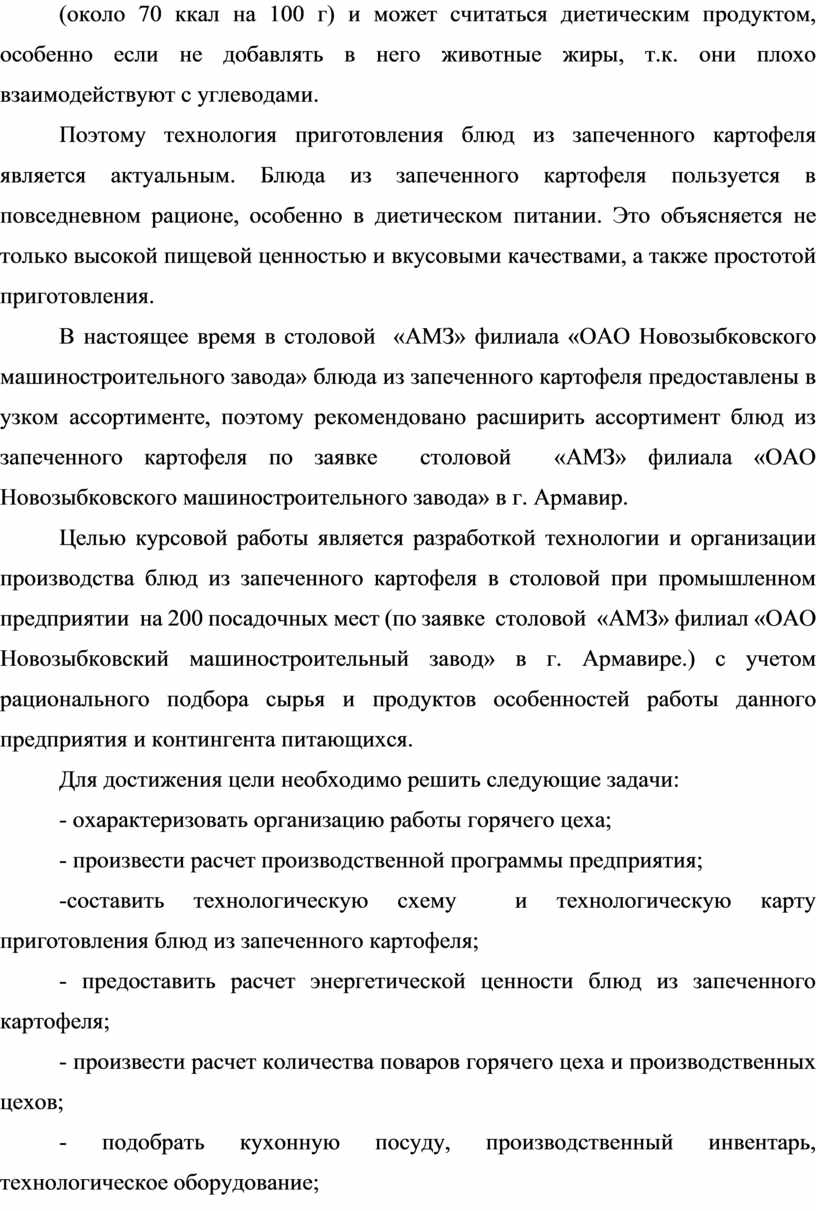 (около 70 ккал на 100 г) и может считаться диетическим продуктом, особенно если не добавлять в него животные жиры, т.к. они плохо взаимодействуют с углеводами.

Поэтому технология приготовления блюд из запеченного картофеля является актуальным. Блюда из запеченного картофеля пользуется в повседневном рационе, особенно в диетическом питании. Это объясняется не только высокой пищевой ценностью и вкусовыми качествами, а также простотой приготовления.

В настоящее время в столовой «АМЗ» филиала «ОАО Новозыбковского машиностроительного завода» блюда из запеченного картофеля предоставлены в узком ассортименте, поэтому рекомендовано расширить ассортимент блюд из запеченного картофеля по заявке столовой «АМЗ» филиала «ОАО Новозыбковского машиностроительного завода» в г. Армавир.

Целью курсовой работы является разработкой технологии и организации производства блюд из запеченного картофеля в столовой при промышленном предприятии на 200 посадочных мест (по заявке столовой «АМЗ» филиал «ОАО Новозыбковский машиностроительный завод» в г. Армавире.) с учетом рационального подбора сырья и продуктов особенностей работы данного предприятия и контингента питающихся.

Для достижения цели необходимо решить следующие задачи:

- охарактеризовать организацию работы горячего цеха;

- произвести расчет производственной программы предприятия;

-составить технологическую схему и технологическую карту приготовления блюд из запеченного картофеля;

- предоставить расчет энергетической ценности блюд из запеченного картофеля;

- произвести расчет количества поваров горячего цеха и производственных цехов;

- подобрать кухонную посуду, производственный инвентарь, технологическое оборудование;